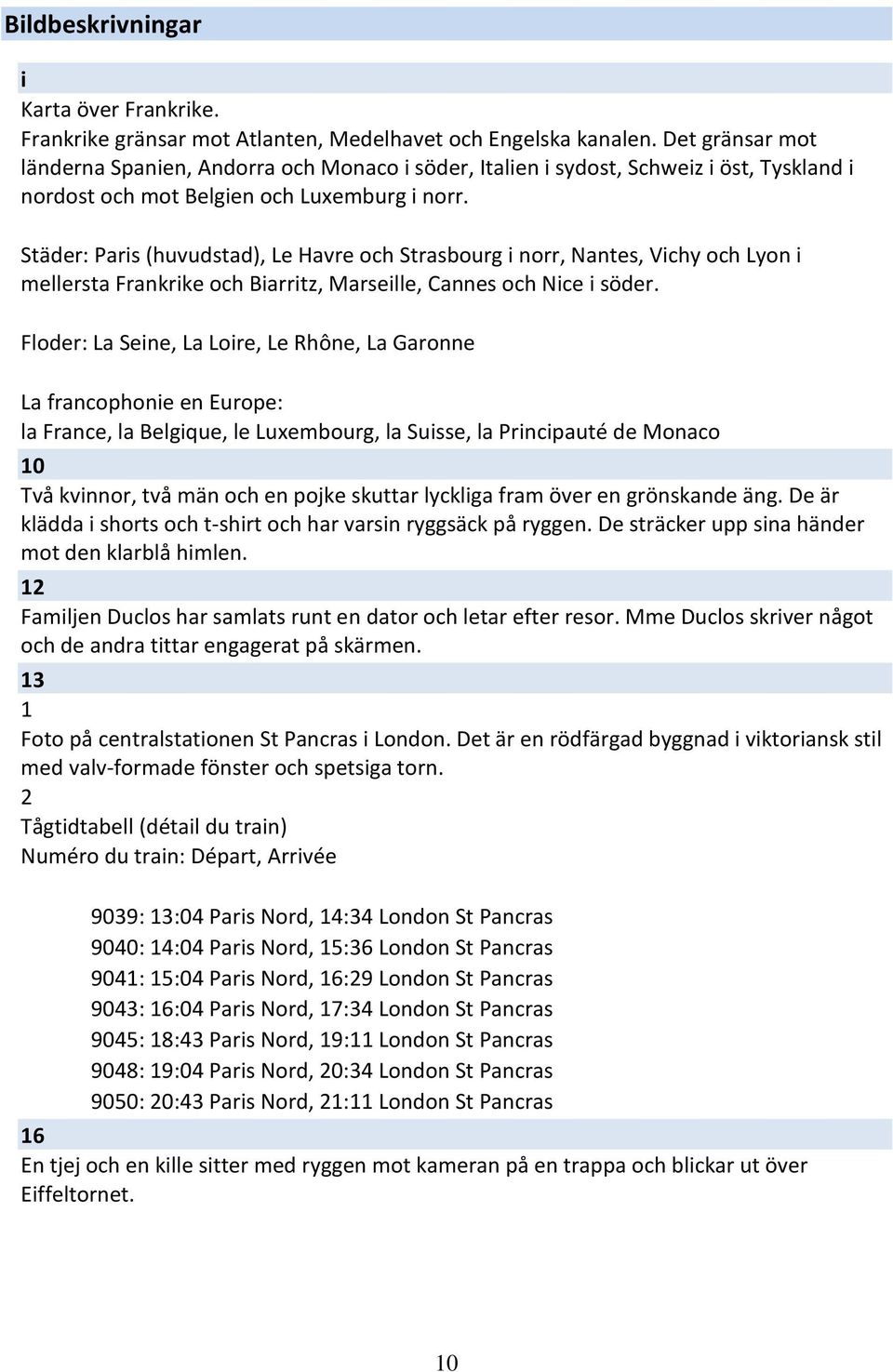 Bildbeskrivningar

i

Karta över Frankrike.
Frankrike gränsar mot Atlanten, Medelhavet och Engelska kanalen. Det gränsar mot länderna Spanien, Andorra och Monaco i söder, Italien i sydost, Schweiz i öst, Tyskland i nordost och mot Belgien och Luxemburg i norr.

Städer: Paris (huvudstad), Le Havre och Strasbourg i norr, Nantes, Vichy och Lyon i mellersta Frankrike och Biarritz, Marseille, Cannes och Nice i söder.

Floder: La Seine, La Loire, Le Rhône, La Garonne

La francophonie en Europe:
la France, la Belgique, le Luxembourg, la Suisse, la Principauté de Monaco

10

Två kvinnor, två män och en pojke skuttar lyckliga fram över en grönskande äng. De är klädda i shorts och t-shirt och har varsin ryggsäck på ryggen. De sträcker upp sina händer mot den klarblå himlen.

12

Familjen Duclos har samlats runt en dator och letar efter resor. Mme Duclos skriver något och de andra tittar engagerat på skärmen.

13

1
Foto på centralstationen St Pancras i London. Det är en rödfärgad byggnad i viktoriansk stil med valv-formade fönster och spetsiga torn.
2
Tågtidtabell (détail du train)
Numéro du train: Départ, Arrivée

9039: 13:04 Paris Nord, 14:34 London St Pancras
9040: 14:04 Paris Nord, 15:36 London St Pancras
9041: 15:04 Paris Nord, 16:29 London St Pancras
9043: 16:04 Paris Nord, 17:34 London St Pancras
9045: 18:43 Paris Nord, 19:11 London St Pancras
9048: 19:04 Paris Nord, 20:34 London St Pancras
9050: 20:43 Paris Nord, 21:11 London St Pancras

16

En tjej och en kille sitter med ryggen mot kameran på en trappa och blickar ut över Eiffeltornet.

10